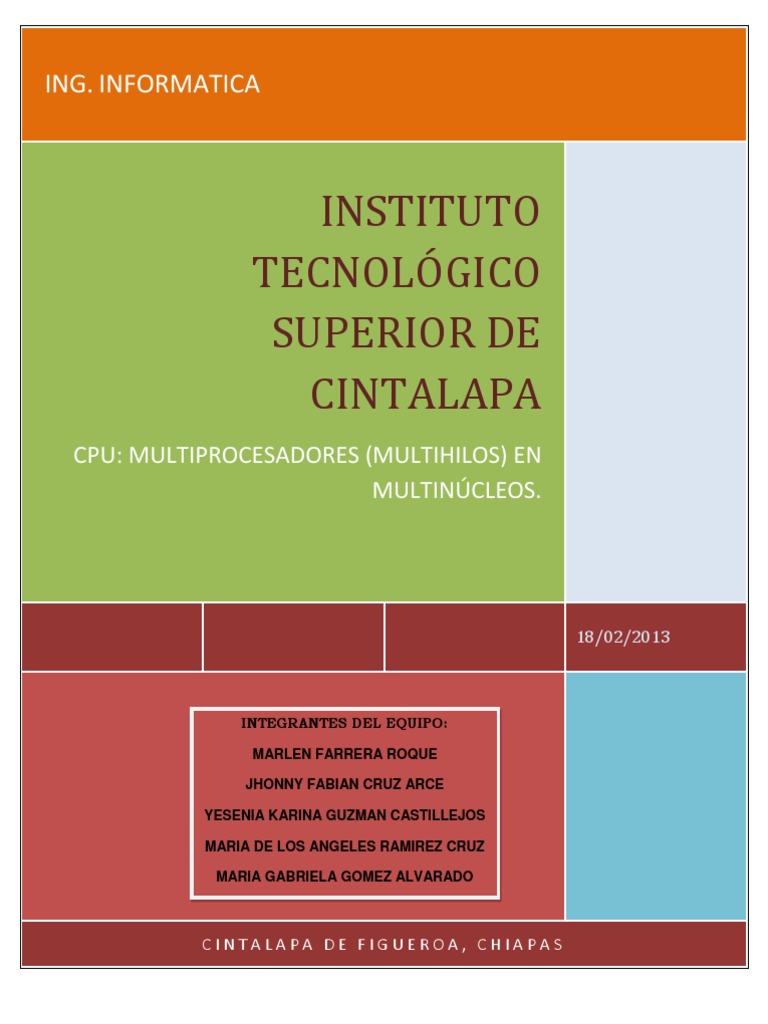 ING. INFORMATICA

INSTITUTO TECNOLÓGICO SUPERIOR DE CINTALAPA

CPU: MULTIPROCESADORES (MULTIHILOS) EN MULTINÚCLEOS.

18/02/2013

INTEGRANTES DEL EQUIPO:
MARLEN FARRERA ROQUE
JHONNY FABIAN CRUZ ARCE
YESENIA KARINA GUZMAN CASTILLEJOS
MARIA DE LOS ANGELES RAMIREZ CRUZ
MARIA GABRIELA GOMEZ ALVARADO

CINTALAPA DE FIGUEROA, CHIAPAS